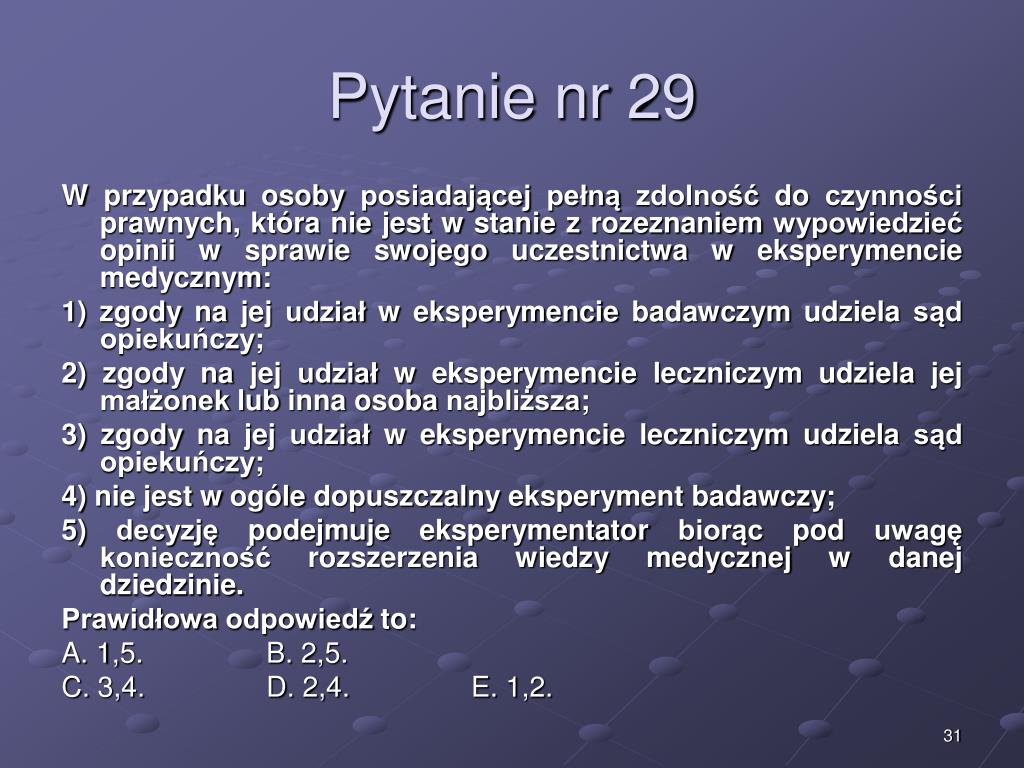 Pytanie nr 29

W przypadku osoby posiadającej pełną zdolność do czynności prawnych, która nie jest w stanie z rozeznaniem wypowiedzieć opinii w sprawie swojego uczestnictwa w eksperymencie medycznym:

1) zgody na jej udział w eksperymencie badawczym udziela sąd opiekuńczy;

2) zgody na jej udział w eksperymencie leczniczym udziela jej małżonek lub inna osoba najbliższa;

3) zgody na jej udział w eksperymencie leczniczym udziela sąd opiekuńczy;

4) nie jest w ogóle dopuszczalny eksperyment badawczy;

5) decyzję podejmuje eksperymentator biorąc pod uwagę konieczność rozszerzenia wiedzy medycznej w danej dziedzinie.

Prawidłowa odpowiedź to:

A. 1,5. B. 2,5.

C. 3,4. D. 2,4. E. 1,2.

31